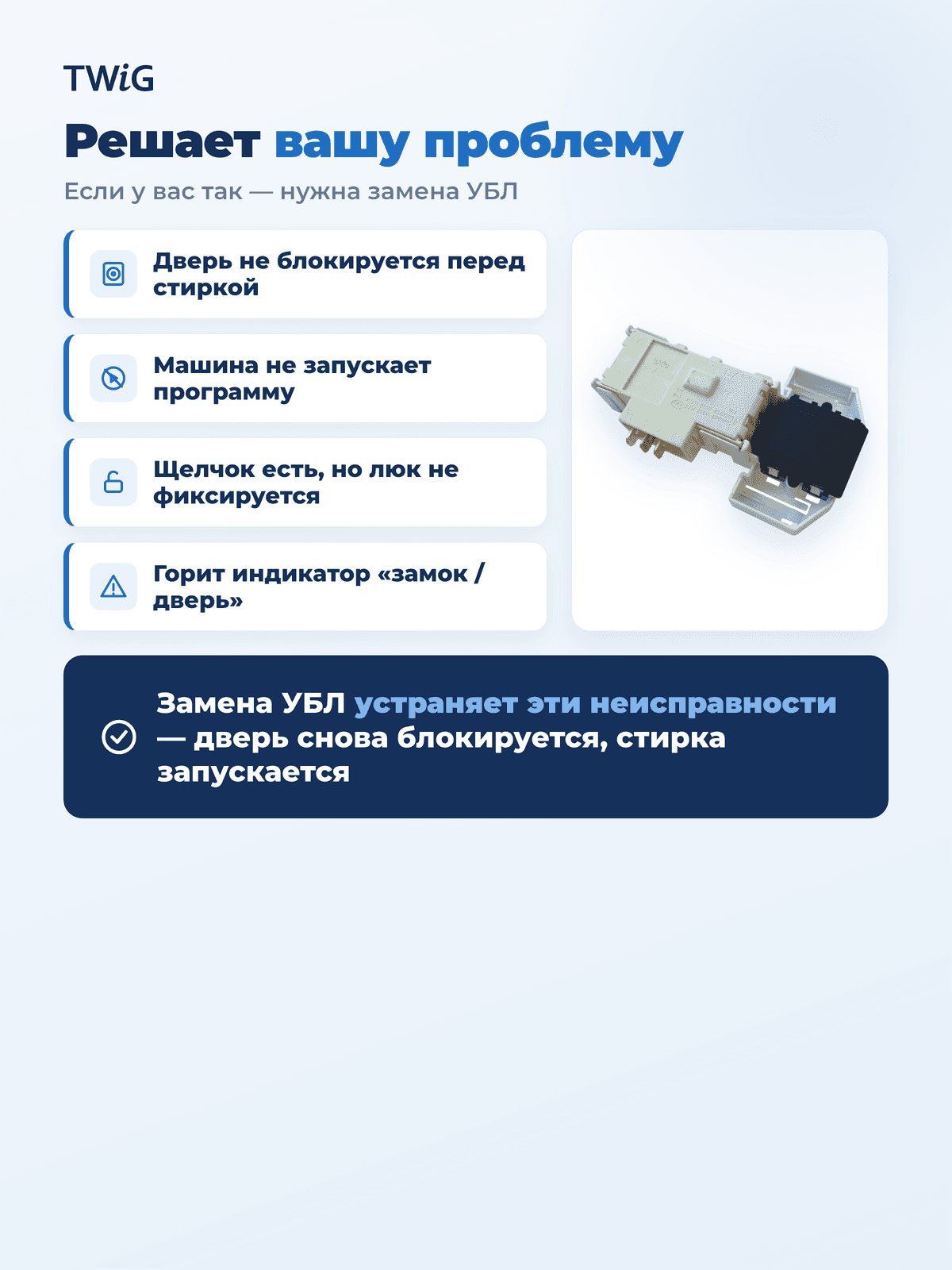 TWiG

Решает вашу проблему

Если у вас так — нужна замена УБЛ

Дверь не блокируется перед стиркой

Машина не запускает программу

Щелчок есть, но люк не фиксируется

Горит индикатор «замок / дверь»

Замена УБЛ устраняет эти неисправности — дверь снова блокируется, стирка запускается